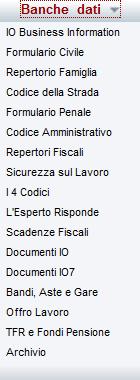 Banche dati

IO Business Information

Formulario Civile

Repertorio Famiglia

Codice della Strada

Formulario Penale

Codice Amministrativo

Repertori Fiscali

Sicurezza sul Lavoro

I 4 Codici

L'Esperto Risponde

Scadenze Fiscali

Documenti IO

Documenti IO7

Bandi, Aste e Gare

Offro Lavoro

TFR e Fondi Pensione

Archivio